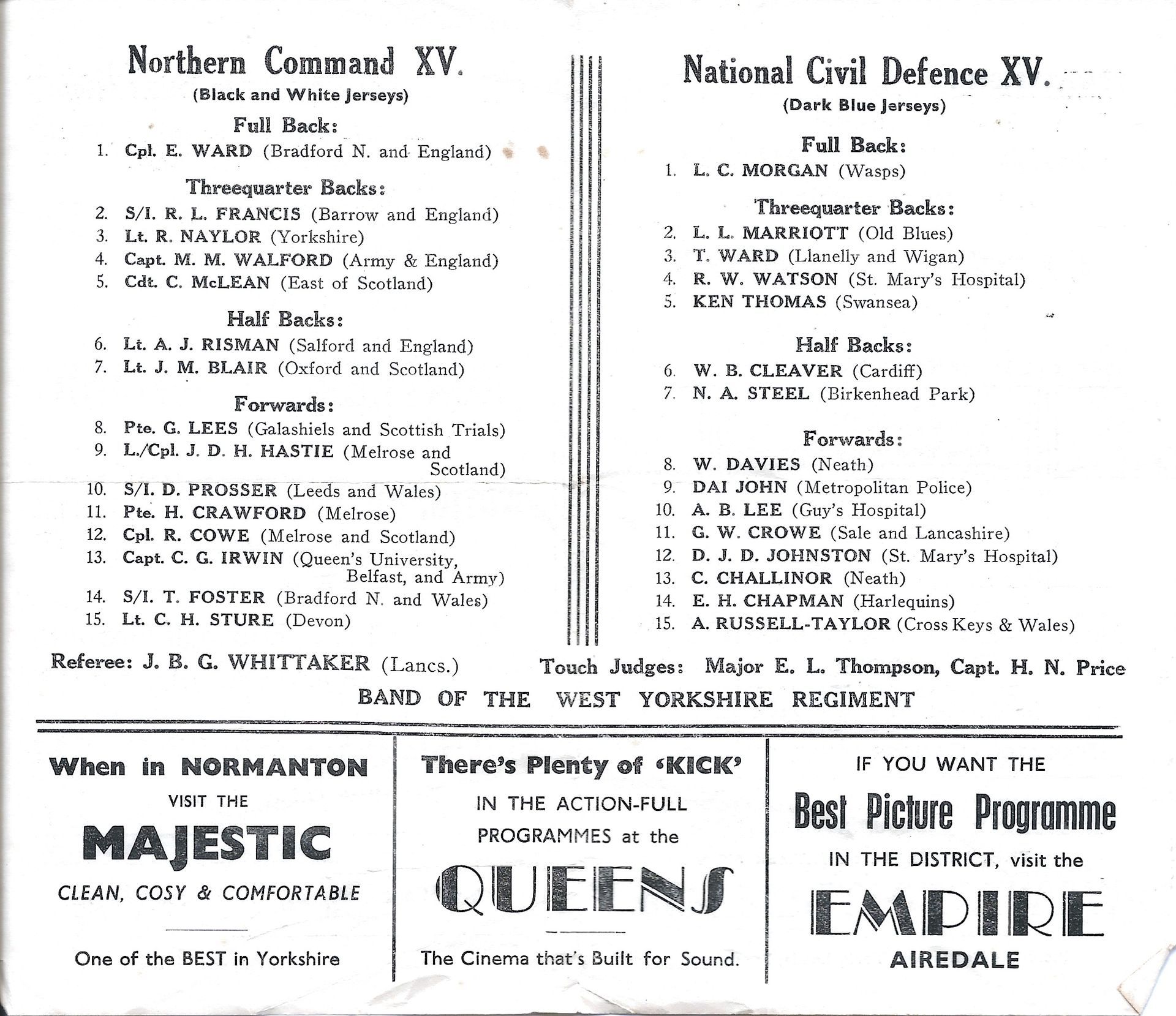 Northern Command XV.
(Black and White Jerseys)

Full Back:
1. Cpl. E. WARD (Bradford N. and England)

Threequarter Backs:
2. S/I. R. L. FRANCIS (Barrow and England)
3. Lt. R. NAYLOR (Yorkshire)
4. Capt. M. M. WALFORD (Army & England)
5. Cdt. C. McLEAN (East of Scotland)

Half Backs:
6. Lt. A. J. RISMAN (Salford and England)
7. Lt. J. M. BLAIR (Oxford and Scotland)

Forwards:
8. Pte. G. LEES (Galashiels and Scottish Trials)
9. L./Cpl. J. D. H. HASTIE (Melrose and Scotland)
10. S/I. D. PROSSER (Leeds and Wales)
11. Pte. H. CRAWFORD (Melrose)
12. Cpl. R. COWE (Melrose and Scotland)
13. Capt. C. G. IRWIN (Queen's University, Belfast, and Army)
14. S/I. T. FOSTER (Bradford N. and Wales)
15. Lt. C. H. STURE (Devon)

National Civil Defence XV.
(Dark Blue Jerseys)

Full Back:
1. L. C. MORGAN (Wasps)

Threequarter Backs:
2. L. L. MARRIOTT (Old Blues)
3. T. WARD (Llanelly and Wigan)
4. R. W. WATSON (St. Mary's Hospital)
5. KEN THOMAS (Swansea)

Half Backs:
6. W. B. CLEAVER (Cardiff)
7. N. A. STEEL (Birkenhead Park)

Forwards:
8. W. DAVIES (Neath)
9. DAI JOHN (Metropolitan Police)
10. A. B. LEE (Guy's Hospital)
11. G. W. CROWE (Sale and Lancashire)
12. D. J. D. JOHNSTON (St. Mary's Hospital)
13. C. CHALLINOR (Neath)
14. E. H. CHAPMAN (Harlequins)
15. A. RUSSELL-TAYLOR (Cross Keys & Wales)

Referee: J. B. G. WHITTAKER (Lancs.)

Touch Judges: Major E. L. Thompson, Capt. H. N. Price

BAND OF THE WEST YORKSHIRE REGIMENT

When in NORMANTON
VISIT THE
MAJESTIC
CLEAN, COSY & COMFORTABLE
One of the BEST in Yorkshire

There's Plenty of 'KICK'
IN THE ACTION-FULL
PROGRAMMES at the
QUEENS
The Cinema that's Built for Sound.

IF YOU WANT THE
Best Picture Programme
IN THE DISTRICT, visit the
EMPIRE
AIREDALE